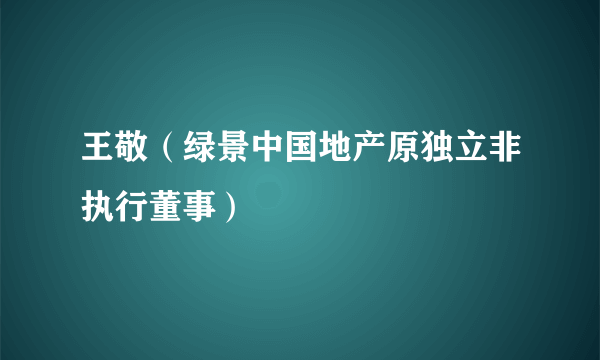 王敬（绿景中国地产原独立非执行董事）